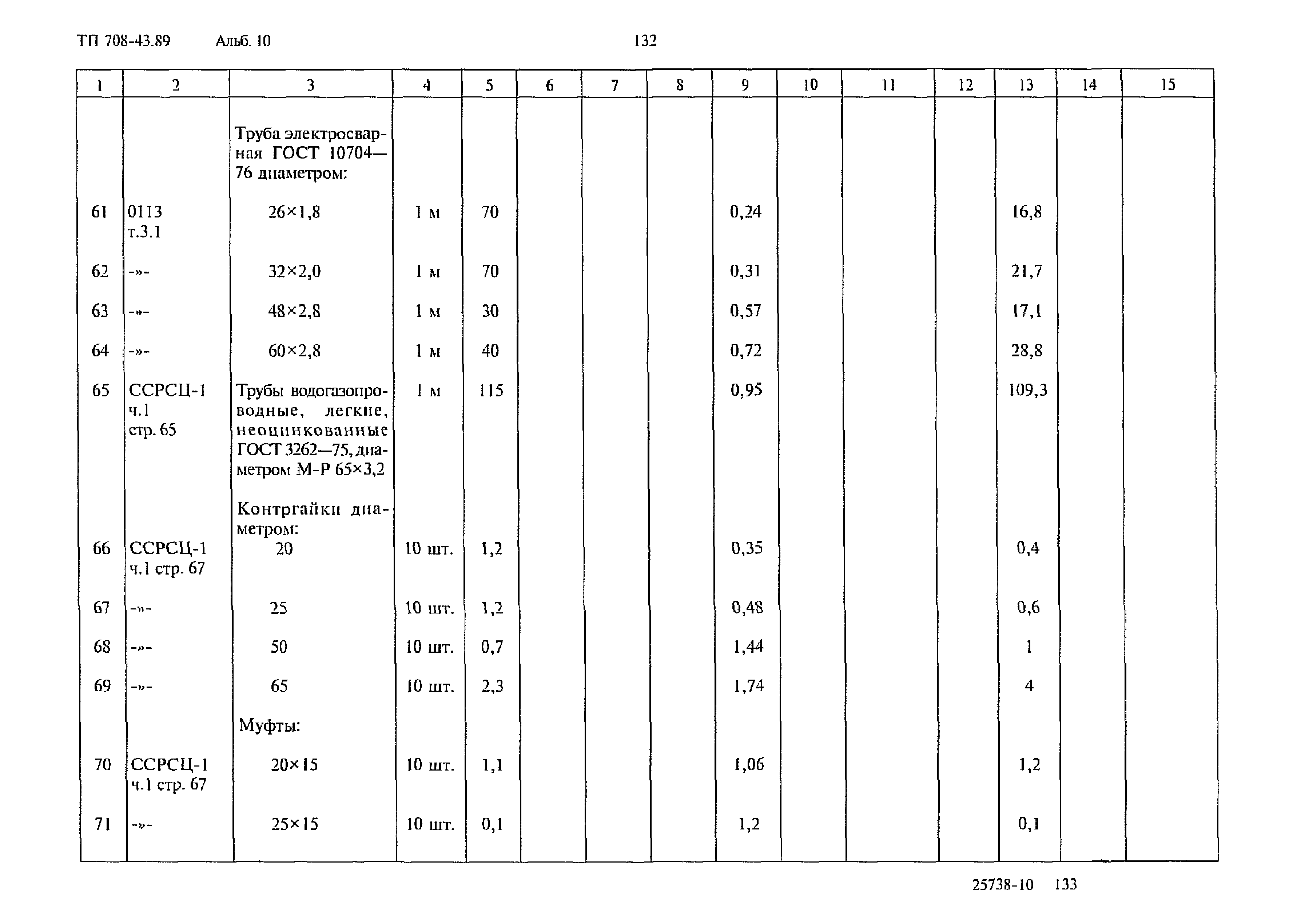 ТП 708-43.89 Альб. 10 132

| 1 | 2 | 3 | 4 | 5 | 6 | 7 | 8 | 9 | 10 | 11 | 12 | 13 | 14 | 15 |
|---|---|---|---|---|---|---|---|---|---|---|---|---|---|---|
| | | Труба электросварная ГОСТ 10704—76 диаметром: | | | | | | | | | | | | |
| 61 | 0113 т.3.1 | 26×1,8 | 1 м | 70 | | | | 0,24 | | | | 16,8 | | |
| 62 | -»- | 32×2,0 | 1 м | 70 | | | | 0,31 | | | | 21,7 | | |
| 63 | -»- | 48×2,8 | 1 м | 30 | | | | 0,57 | | | | 17,1 | | |
| 64 | -»- | 60×2,8 | 1 м | 40 | | | | 0,72 | | | | 28,8 | | |
| 65 | ССРСЦ-1 ч.1 стр. 65 | Трубы водогазопроводные, легкие, неоцинкованные ГОСТ 3262—75, диаметром М-Р 65×3,2 | 1 м | 115 | | | | 0,95 | | | | 109,3 | | |
| | | Контргайки диаметром: | | | | | | | | | | | | |
| 66 | ССРСЦ-1 ч.1 стр. 67 | 20 | 10 шт. | 1,2 | | | | 0,35 | | | | 0,4 | | |
| 67 | -»- | 25 | 10 шт. | 1,2 | | | | 0,48 | | | | 0,6 | | |
| 68 | -»- | 50 | 10 шт. | 0,7 | | | | 1,44 | | | | 1 | | |
| 69 | -»- | 65 | 10 шт. | 2,3 | | | | 1,74 | | | | 4 | | |
| | | Муфты: | | | | | | | | | | | | |
| 70 | ССРСЦ-1 ч.1 стр. 67 | 20×15 | 10 шт. | 1,1 | | | | 1,06 | | | | 1,2 | | |
| 71 | -»- | 25×15 | 10 шт. | 0,1 | | | | 1,2 | | | | 0,1 | | |

25738-10 133